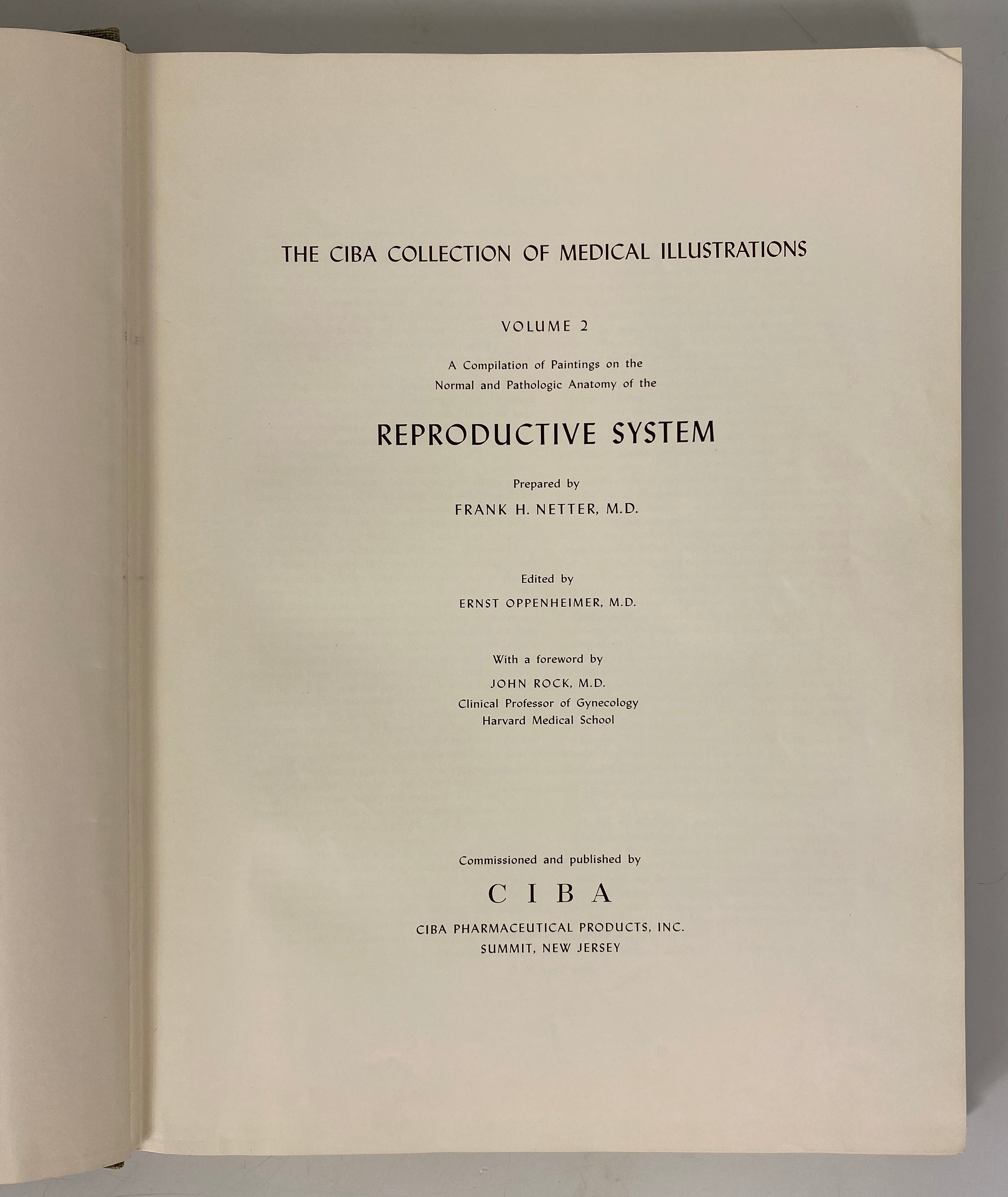 THE CIBA COLLECTION OF MEDICAL ILLUSTRATIONS

VOLUME 2

A Compilation of Paintings on the Normal and Pathologic Anatomy of the

REPRODUCTIVE SYSTEM

Prepared by

FRANK H. NETTER, M.D.

Edited by

ERNST OPPENHEIMER, M.D.

With a foreword by

JOHN ROCK, M.D.

Clinical Professor of Gynecology

Harvard Medical School

Commissioned and published by

CIBA

CIBA PHARMACEUTICAL PRODUCTS, INC.

SUMMIT, NEW JERSEY